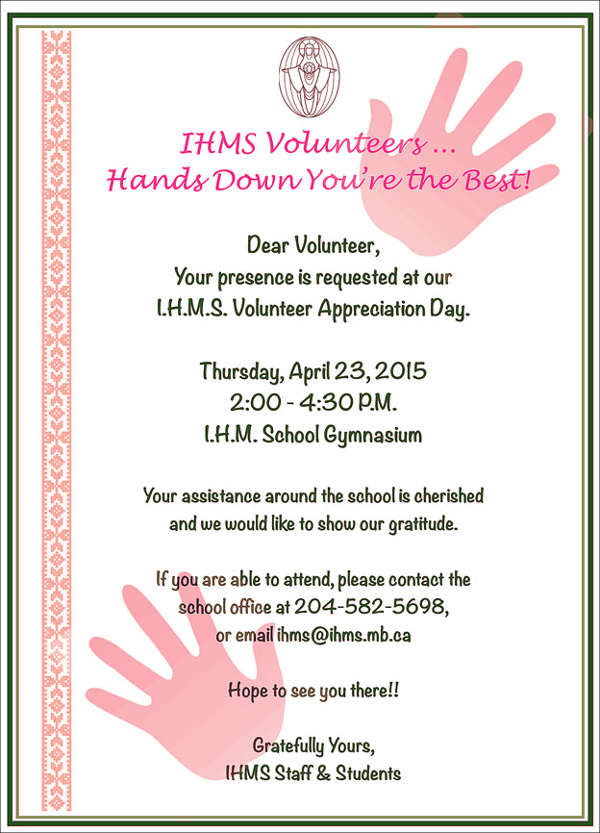 IHMS Volunteers ...
Hands Down You're the Best!

Dear Volunteer,
Your presence is requested at our
I.H.M.S. Volunteer Appreciation Day.

Thursday, April 23, 2015
2:00 - 4:30 P.M.
I.H.M. School Gymnasium

Your assistance around the school is cherished and we would like to show our gratitude.

If you are able to attend, please contact the school office at 204-582-5698, or email ihms@ihms.mb.ca

Hope to see you there!!

Gratefully Yours,
IHMS Staff & Students